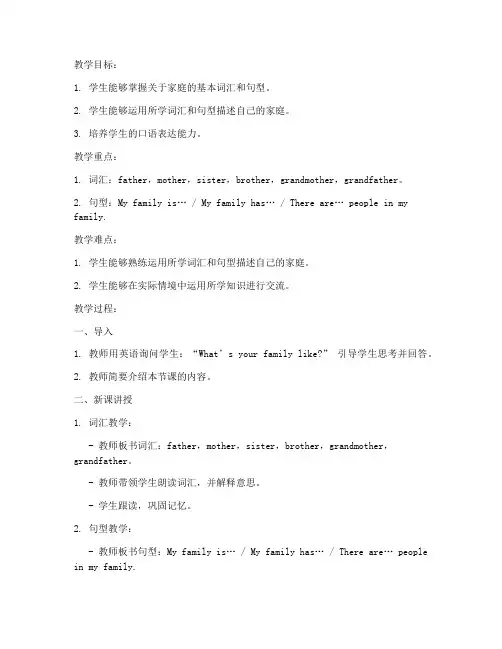 教学目标：

1. 学生能够掌握关于家庭的基本词汇和句型。

2. 学生能够运用所学词汇和句型描述自己的家庭。

3. 培养学生的口语表达能力。

教学重点：

1. 词汇：father，mother，sister，brother，grandmother，grandfather。

2. 句型：My family is… / My family has… / There are… people in my family.

教学难点：

1. 学生能够熟练运用所学词汇和句型描述自己的家庭。

2. 学生能够在实际情境中运用所学知识进行交流。

教学过程：

一、导入

1. 教师用英语询问学生：“What’s your family like?” 引导学生思考并回答。

2. 教师简要介绍本节课的内容。

二、新课讲授

1. 词汇教学：

- 教师板书词汇：father，mother，sister，brother，grandmother，grandfather。

- 教师带领学生朗读词汇，并解释意思。

- 学生跟读，巩固记忆。

2. 句型教学：

- 教师板书句型：My family is… / My family has… / There are… people in my family.